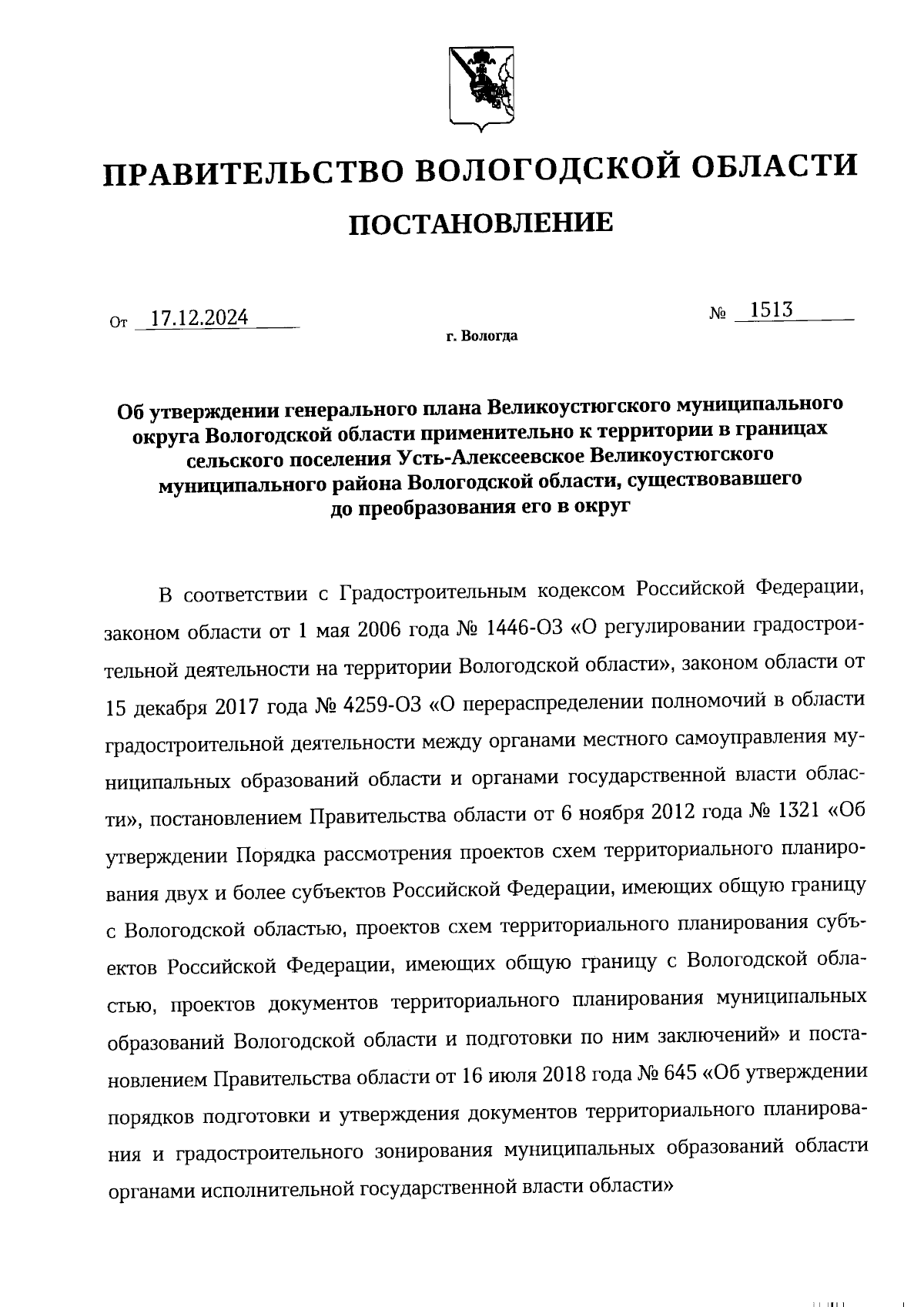 ПРАВИТЕЛЬСТВО ВОЛОГОДСКОЙ ОБЛАСТИ

ПОСТАНОВЛЕНИЕ

От 17.12.2024 № 1513

г. Вологда

Об утверждении генерального плана Великоустюгского муниципального округа Вологодской области применительно к территории в границах сельского поселения Усть-Алексеевское Великоустюгского муниципального района Вологодской области, существовавшего до преобразования его в округ

В соответствии с Градостроительным кодексом Российской Федерации, законом области от 1 мая 2006 года № 1446-ОЗ «О регулировании градостроительной деятельности на территории Вологодской области», законом области от 15 декабря 2017 года № 4259-ОЗ «О перераспределении полномочий в области градостроительной деятельности между органами местного самоуправления муниципальных образований области и органами государственной власти области», постановлением Правительства области от 6 ноября 2012 года № 1321 «Об утверждении Порядка рассмотрения проектов схем территориального планирования двух и более субъектов Российской Федерации, имеющих общую границу с Вологодской областью, проектов схем территориального планирования субъектов Российской Федерации, имеющих общую границу с Вологодской областью, проектов документов территориального планирования муниципальных образований Вологодской области и подготовки по ним заключений» и постановлением Правительства области от 16 июля 2018 года № 645 «Об утверждении порядков подготовки и утверждения документов территориального планирования и градостроительного зонирования муниципальных образований области органами исполнительной государственной власти области»